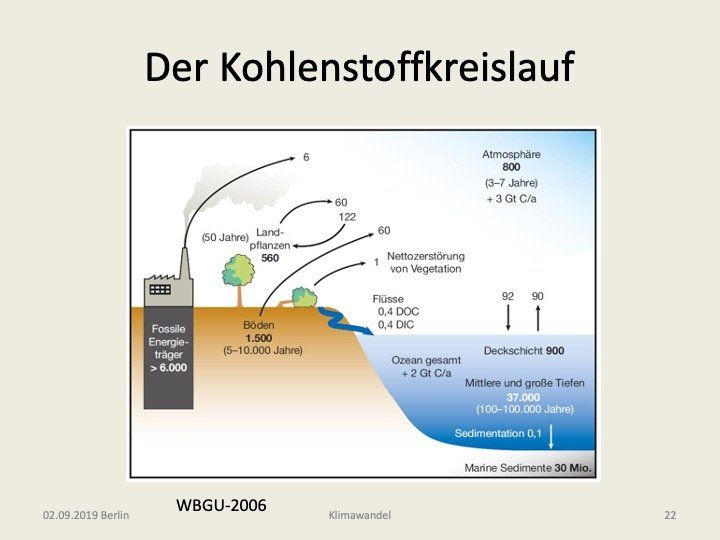 Der Kohlenstoffkreislauf

6

Atmosphäre
800
(3–7 Jahre)
+ 3 Gt C/a

60
122

(50 Jahre)

Land-
pflanzen
560

60

1

Nettozerstörung
von Vegetation

Flüsse
0,4 DOC
0,4 DIC

92

90

Fossile
Energie-
träger
> 6.000

Böden
1.500
(5–10.000 Jahre)

Ozean gesamt
+ 2 Gt C/a

Deckschicht 900

Mittlere und große Tiefen
37.000
(100–100.000 Jahre)

Sedimentation 0,1

Marine Sedimente 30 Mio.

WBGU-2006

02.09.2019 Berlin

Klimawandel

22